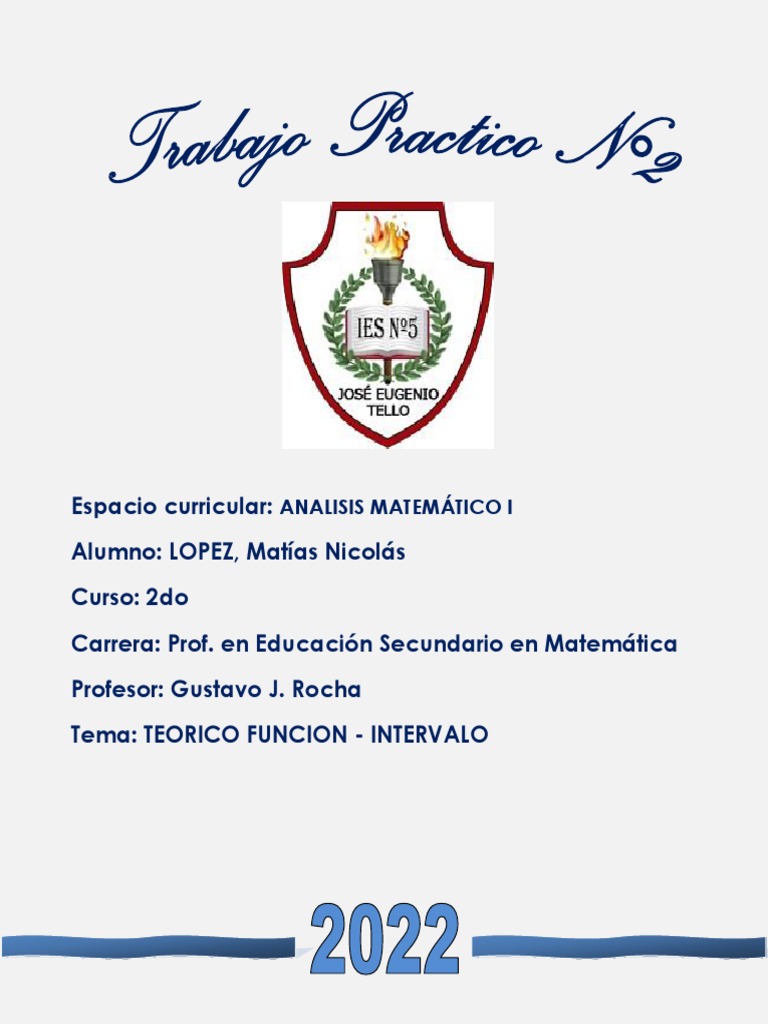 Trabajo Practico Nº2

IES Nº5

JOSÉ EUGENIO TELLO

Espacio curricular: ANALISIS MATEMÁTICO I

Alumno: LOPEZ, Matías Nicolás

Curso: 2do

Carrera: Prof. en Educación Secundario en Matemática

Profesor: Gustavo J. Rocha

Tema: TEORICO FUNCION - INTERVALO

2022